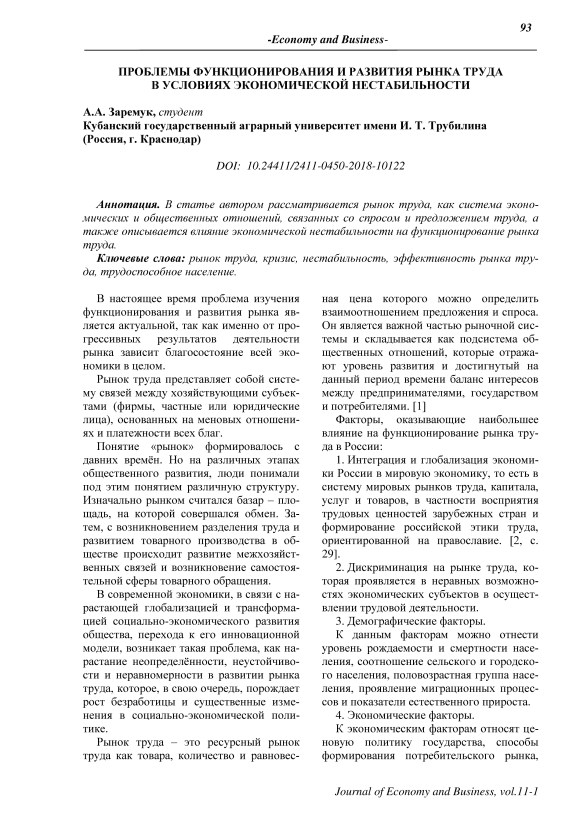 93

-Economy and Business-

ПРОБЛЕМЫ ФУНКЦИОНИРОВАНИЯ И РАЗВИТИЯ РЫНКА ТРУДА В УСЛОВИЯХ ЭКОНОМИЧЕСКОЙ НЕСТАБИЛЬНОСТИ

А.А. Заремук, студент
Кубанский государственный аграрный университет имени И. Т. Трубилина (Россия, г. Краснодар)

DOI: 10.24411/2411-0450-2018-10122

Аннотация. В статье автором рассматривается рынок труда, как система экономических и общественных отношений, связанных со спросом и предложением труда, а также описывается влияние экономической нестабильности на функционирование рынка труда.

Ключевые слова: рынок труда, кризис, нестабильность, эффективность рынка труда, трудоспособное население.

В настоящее время проблема изучения функционирования и развития рынка является актуальной, так как именно от прогрессивных результатов деятельности рынка зависит благосостояние всей экономики в целом.

Рынок труда представляет собой систему связей между хозяйствующими субъектами (фирмы, частные или юридические лица), основанных на меновых отношениях и платежности всех благ.

Понятие «рынок» формировалось с давних времён. Но на различных этапах общественного развития, люди понимали под этим понятием различную структуру. Изначально рынком считался базар – площадь, на которой совершался обмен. Затем, с возникновением разделения труда и развитием товарного производства в обществе происходит развитие межхозяйственных связей и возникновение самостоятельной сферы товарного обращения.

В современной экономики, в связи с нарастающей глобализацией и трансформацией социально-экономического развития общества, перехода к его инновационной модели, возникает такая проблема, как нарастание неопределённости, неустойчивости и неравномерности в развитии рынка труда, которое, в свою очередь, порождает рост безработицы и существенные изменения в социально-экономической политике.

Рынок труда – это ресурсный рынок труда как товара, количество и равновесная цена которого можно определить взаимоотношением предложения и спроса. Он является важной частью рыночной системы и складывается как подсистема общественных отношений, которые отражают уровень развития и достигнутый на данный период времени баланс интересов между предпринимателями, государством и потребителями. [1]

Факторы, оказывающие наибольшее влияние на функционирование рынка труда в России:

1. Интеграция и глобализация экономики России в мировую экономику, то есть в систему мировых рынков труда, капитала, услуг и товаров, в частности восприятия трудовых ценностей зарубежных стран и формирование российской этики труда, ориентированной на православие. [2, с. 29].

2. Дискриминация на рынке труда, которая проявляется в неравных возможностях экономических субъектов в осуществлении трудовой деятельности.

3. Демографические факторы.

К данным факторам можно отнести уровень рождаемости и смертности населения, соотношение сельского и городского населения, половозрастная группа населения, проявление миграционных процессов и показатели естественного прироста.

4. Экономические факторы.

К экономическим факторам относят ценовую политику государства, способы формирования потребительского рынка,

Journal of Economy and Business, vol.11-1